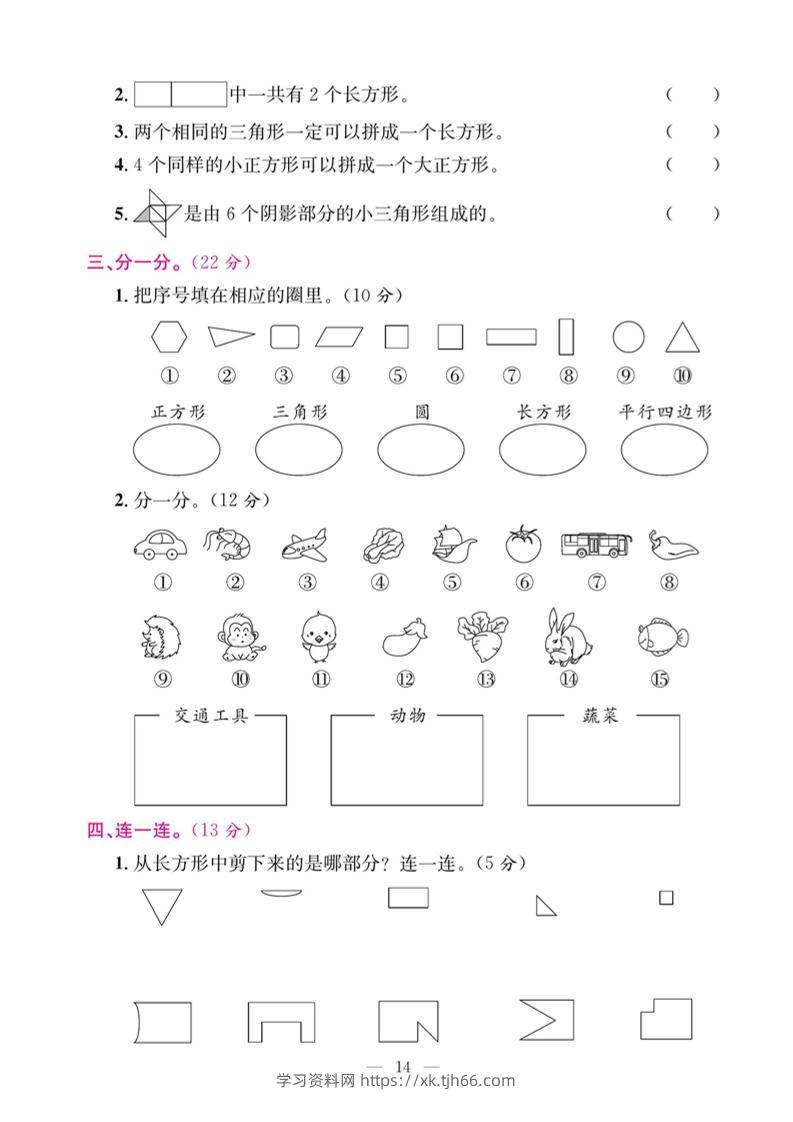 2. 中一共有 2 个长方形。 （ ）

3. 两个相同的三角形一定可以拼成一个长方形。 （ ）

4. 4 个同样的小正方形可以拼成一个大正方形。 （ ）

5. 是由 6 个阴影部分的小三角形组成的。 （ ）

三、分一分。（22 分）

1. 把序号填在相应的圈里。（10 分）

① ② ③ ④ ⑤ ⑥ ⑦ ⑧ ⑨ ⑩

正方形 三角形 圆 长方形 平行四边形

2. 分一分。（12 分）

① ② ③ ④ ⑤ ⑥ ⑦ ⑧

⑨ ⑩ ⑪ ⑫ ⑬ ⑭ ⑮

交通工具 动物 蔬菜

四、连一连。（13 分）

1. 从长方形中剪下来的是哪部分？连一连。（5 分）

— 14 —

学习资料网 https://xk.tjh66.com